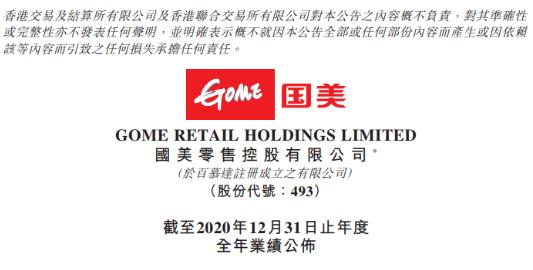 香港交易及結算所有限公司及香港聯合交易所有限公司對本公告之內容概不負責，對其準確性或完整性亦不發表任何聲明，並明確表示概不就因本公告全部或任何部份內容而產生或因依賴該等內容而引致之任何損失承擔任何責任。

GOME 国美

GOME RETAIL HOLDINGS LIMITED
國美零售控股有限公司*
(於百慕達註冊成立之有限公司)
(股份代號：493)

截至2020年12月31日止年度
全年業績公佈